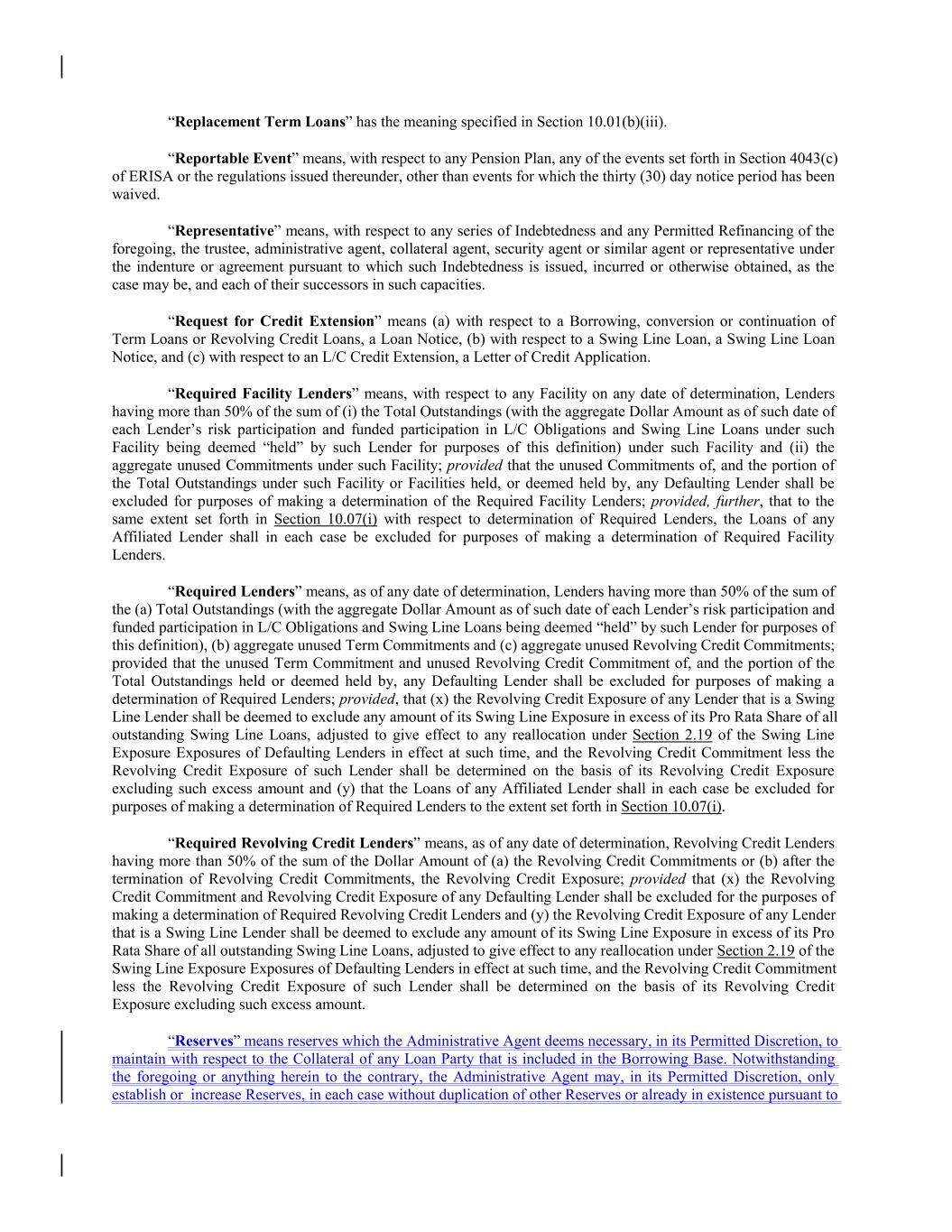 “Replacement Term Loans” has the meaning specified in Section 10.01(b)(iii).

“Reportable Event” means, with respect to any Pension Plan, any of the events set forth in Section 4043(c) of ERISA or the regulations issued thereunder, other than events for which the thirty (30) day notice period has been waived.

“Representative” means, with respect to any series of Indebtedness and any Permitted Refinancing of the foregoing, the trustee, administrative agent, collateral agent, security agent or similar agent or representative under the indenture or agreement pursuant to which such Indebtedness is issued, incurred or otherwise obtained, as the case may be, and each of their successors in such capacities.

“Request for Credit Extension” means (a) with respect to a Borrowing, conversion or continuation of Term Loans or Revolving Credit Loans, a Loan Notice, (b) with respect to a Swing Line Loan, a Swing Line Loan Notice, and (c) with respect to an L/C Credit Extension, a Letter of Credit Application.

“Required Facility Lenders” means, with respect to any Facility on any date of determination, Lenders having more than 50% of the sum of (i) the Total Outstandings (with the aggregate Dollar Amount as of such date of each Lender’s risk participation and funded participation in L/C Obligations and Swing Line Loans under such Facility being deemed “held” by such Lender for purposes of this definition) under such Facility and (ii) the aggregate unused Commitments under such Facility; provided that the unused Commitments of, and the portion of the Total Outstandings under such Facility or Facilities held, or deemed held by, any Defaulting Lender shall be excluded for purposes of making a determination of the Required Facility Lenders; provided, further, that to the same extent set forth in Section 10.07(i) with respect to determination of Required Lenders, the Loans of any Affiliated Lender shall in each case be excluded for purposes of making a determination of Required Facility Lenders.

“Required Lenders” means, as of any date of determination, Lenders having more than 50% of the sum of the (a) Total Outstandings (with the aggregate Dollar Amount as of such date of each Lender’s risk participation and funded participation in L/C Obligations and Swing Line Loans being deemed “held” by such Lender for purposes of this definition), (b) aggregate unused Term Commitments and (c) aggregate unused Revolving Credit Commitments; provided that the unused Term Commitment and unused Revolving Credit Commitment of, and the portion of the Total Outstandings held or deemed held by, any Defaulting Lender shall be excluded for purposes of making a determination of Required Lenders; provided, that (x) the Revolving Credit Exposure of any Lender that is a Swing Line Lender shall be deemed to exclude any amount of its Swing Line Exposure in excess of its Pro Rata Share of all outstanding Swing Line Loans, adjusted to give effect to any reallocation under Section 2.19 of the Swing Line Exposure Exposures of Defaulting Lenders in effect at such time, and the Revolving Credit Commitment less the Revolving Credit Exposure of such Lender shall be determined on the basis of its Revolving Credit Exposure excluding such excess amount and (y) that the Loans of any Affiliated Lender shall in each case be excluded for purposes of making a determination of Required Lenders to the extent set forth in Section 10.07(i).

“Required Revolving Credit Lenders” means, as of any date of determination, Revolving Credit Lenders having more than 50% of the sum of the Dollar Amount of (a) the Revolving Credit Commitments or (b) after the termination of Revolving Credit Commitments, the Revolving Credit Exposure; provided that (x) the Revolving Credit Commitment and Revolving Credit Exposure of any Defaulting Lender shall be excluded for the purposes of making a determination of Required Revolving Credit Lenders and (y) the Revolving Credit Exposure of any Lender that is a Swing Line Lender shall be deemed to exclude any amount of its Swing Line Exposure in excess of its Pro Rata Share of all outstanding Swing Line Loans, adjusted to give effect to any reallocation under Section 2.19 of the Swing Line Exposure Exposures of Defaulting Lenders in effect at such time, and the Revolving Credit Commitment less the Revolving Credit Exposure of such Lender shall be determined on the basis of its Revolving Credit Exposure excluding such excess amount.

“Reserves” means reserves which the Administrative Agent deems necessary, in its Permitted Discretion, to maintain with respect to the Collateral of any Loan Party that is included in the Borrowing Base. Notwithstanding the foregoing or anything herein to the contrary, the Administrative Agent may, in its Permitted Discretion, only establish or increase Reserves, in each case without duplication of other Reserves or already in existence pursuant to